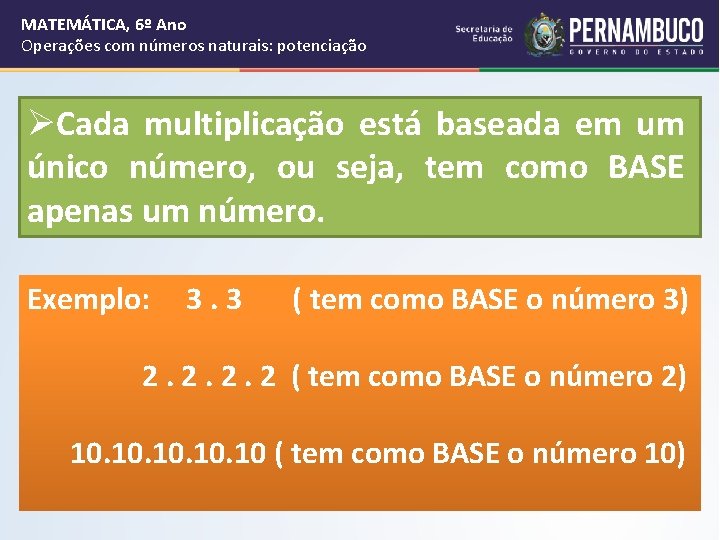 MATEMÁTICA, 6º Ano
Operações com números naturais: potenciação

Secretaria de Educação

PERNAMBUCO
GOVERNO DO ESTADO

➢Cada multiplicação está baseada em um único número, ou seja, tem como BASE apenas um número.

Exemplo: 3 . 3 ( tem como BASE o número 3)

2 . 2 . 2 . 2 ( tem como BASE o número 2)

10.10.10.10.10 ( tem como BASE o número 10)